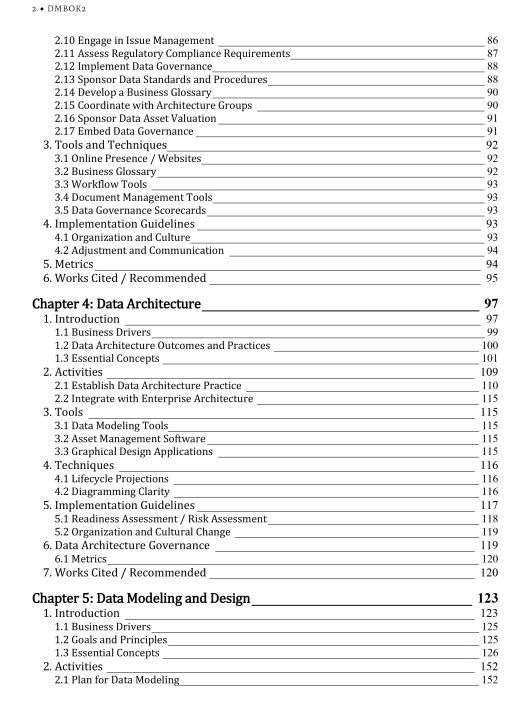 2 • DMBOK2

2.10 Engage in Issue Management 86
2.11 Assess Regulatory Compliance Requirements 87
2.12 Implement Data Governance 88
2.13 Sponsor Data Standards and Procedures 88
2.14 Develop a Business Glossary 90
2.15 Coordinate with Architecture Groups 90
2.16 Sponsor Data Asset Valuation 91
2.17 Embed Data Governance 91
3. Tools and Techniques 92
3.1 Online Presence / Websites 92
3.2 Business Glossary 92
3.3 Workflow Tools 93
3.4 Document Management Tools 93
3.5 Data Governance Scorecards 93
4. Implementation Guidelines 93
4.1 Organization and Culture 93
4.2 Adjustment and Communication 94
5. Metrics 94
6. Works Cited / Recommended 95

Chapter 4: Data Architecture 97
1. Introduction 97
1.1 Business Drivers 99
1.2 Data Architecture Outcomes and Practices 100
1.3 Essential Concepts 101
2. Activities 109
2.1 Establish Data Architecture Practice 110
2.2 Integrate with Enterprise Architecture 115
3. Tools 115
3.1 Data Modeling Tools 115
3.2 Asset Management Software 115
3.3 Graphical Design Applications 115
4. Techniques 116
4.1 Lifecycle Projections 116
4.2 Diagramming Clarity 116
5. Implementation Guidelines 117
5.1 Readiness Assessment / Risk Assessment 118
5.2 Organization and Cultural Change 119
6. Data Architecture Governance 119
6.1 Metrics 120
7. Works Cited / Recommended 120

Chapter 5: Data Modeling and Design 123
1. Introduction 123
1.1 Business Drivers 125
1.2 Goals and Principles 125
1.3 Essential Concepts 126
2. Activities 152
2.1 Plan for Data Modeling 152